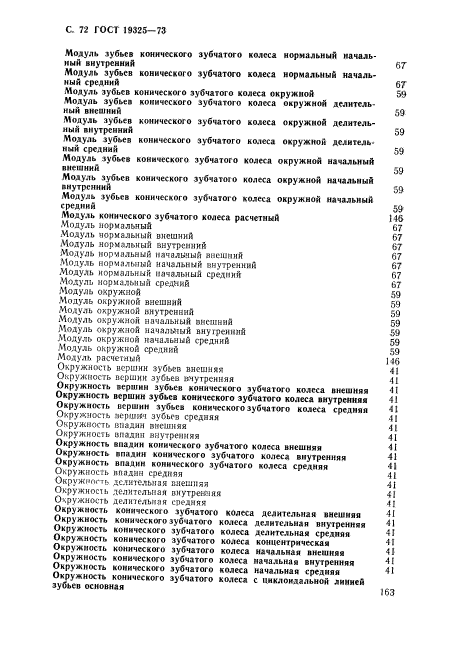 С. 72 ГОСТ 19325—73

Модуль зубьев конического зубчатого колеса нормальный начальный внутренний 67
Модуль зубьев конического зубчатого колеса нормальный начальный средний 67
Модуль зубьев конического зубчатого колеса окружной 59
Модуль зубьев конического зубчатого колеса окружной делительный внешний 59
Модуль зубьев конического зубчатого колеса окружной делительный внутренний 59
Модуль зубьев конического зубчатого колеса окружной делительный средний 59
Модуль зубьев конического зубчатого колеса окружной начальный внешний 59
Модуль зубьев конического зубчатого колеса окружной начальный внутренний 59
Модуль зубьев конического зубчатого колеса окружной начальный средний 59
Модуль конического зубчатого колеса расчетный 146
Модуль нормальный 67
Модуль нормальный внешний 67
Модуль нормальный внутренний 67
Модуль нормальный начальный внешний 67
Модуль нормальный начальный внутренний 67
Модуль нормальный начальный средний 67
Модуль нормальный средний 67
Модуль окружной 59
Модуль окружной внешний 59
Модуль окружной внутренний 59
Модуль окружной начальный внешний 59
Модуль окружной начальный внутренний 59
Модуль окружной начальный средний 59
Модуль окружной средний 59
Модуль расчетный 146
Окружность вершин зубьев внешняя 41
Окружность вершин зубьев внутренняя 41
Окружность вершин зубьев конического зубчатого колеса внешняя 41
Окружность вершин зубьев конического зубчатого колеса внутренняя 41
Окружность вершин зубьев конического зубчатого колеса средняя 41
Окружность вершин зубьев средняя 41
Окружность впадин внешняя 41
Окружность впадин внутренняя 41
Окружность впадин конического зубчатого колеса внешняя 41
Окружность впадин конического зубчатого колеса внутренняя 41
Окружность впадин конического зубчатого колеса средняя 41
Окружность впадин средняя 41
Окружность делительная внешняя 41
Окружность делительная внутренняя 41
Окружность делительная средняя 41
Окружность конического зубчатого колеса делительная внешняя 41
Окружность конического зубчатого колеса делительная внутренняя 41
Окружность конического зубчатого колеса делительная средняя 41
Окружность конического зубчатого колеса концентрическая 41
Окружность конического зубчатого колеса начальная внешняя 41
Окружность конического зубчатого колеса начальная внутренняя 41
Окружность конического зубчатого колеса начальная средняя 41
Окружность конического зубчатого колеса с циклоидальной линией зубьев основная 163